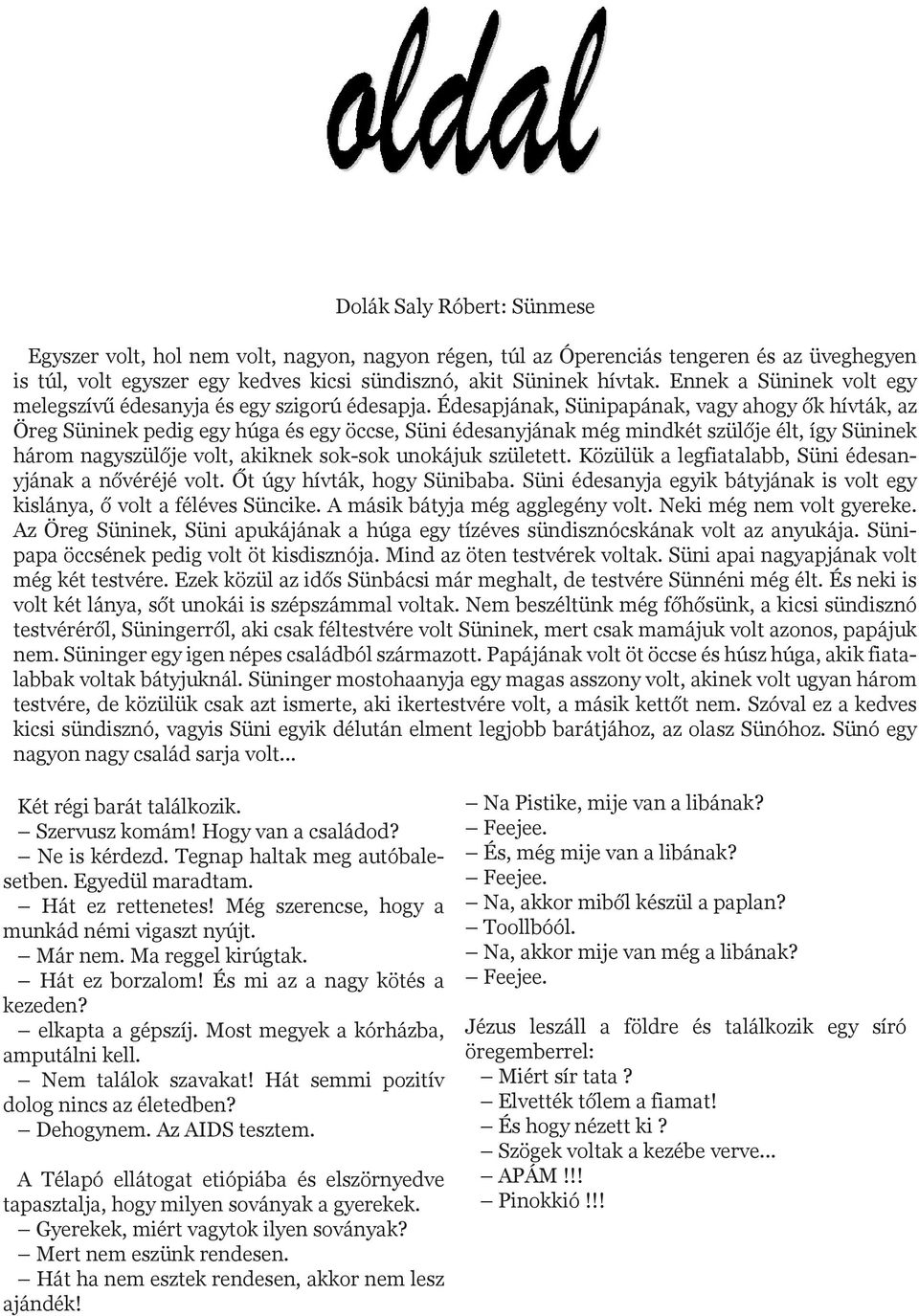 oldal

Dolák Saly Róbert: Sünmese

Egyszer volt, hol nem volt, nagyon, nagyon régen, túl az Óperenciás tengeren és az üveghegyen is túl, volt egyszer egy kedves kicsi sündisznó, akit Süninek hívtak. Ennek a Süninek volt egy melegszívű édesanyja és egy szigorú édesapja. Édesapjának, Sünipapának, vagy ahogy ők hívták, az Öreg Süninek pedig egy húga és egy öccse, Süni édesanyjának még mindkét szülője élt, így Süninek három nagyszülője volt, akiknek sok-sok unokájuk született. Közülük a legfiatalabb, Süni édesanyjának a nővéréjé volt. Őt úgy hívták, hogy Sünibaba. Süni édesanyja egyik bátyjának is volt egy kislánya, ő volt a féléves Süncike. A másik bátyja még agglegény volt. Neki még nem volt gyereke. Az Öreg Süninek, Süni apukájának a húga egy tízéves sündisznócskának volt az anyukája. Sünipapa öccsének pedig volt öt kisdisznója. Mind az öten testvérek voltak. Süni apai nagyapjának volt még két testvére. Ezek közül az idős Sünbácsi már meghalt, de testvére Sünnéni még élt. És neki is volt két lánya, sőt unokái is szépszámmal voltak. Nem beszéltünk még főhősünk, a kicsi sündisznó testvéréről, Süningerről, aki csak féltestvére volt Süninek, mert csak mamájuk volt azonos, papájuk nem. Süninger egy igen népes családból származott. Papájának volt öt öccse és húsz húga, akik fiatalabbak voltak bátyjuknál. Süninger mostohaanyja egy magas asszony volt, akinek volt ugyan három testvére, de közülük csak azt ismerte, aki ikertestvére volt, a másik kettőt nem. Szóval ez a kedves kicsi sündisznó, vagyis Süni egyik délután elment legjobb barátjához, az olasz Sünóhoz. Sünó egy nagyon nagy család sarja volt...

Két régi barát találkozik.
– Szervusz komám! Hogy van a családod?
– Ne is kérdezd. Tegnap haltak meg autóbalesetben. Egyedül maradtam.
– Hát ez rettenetes! Még szerencse, hogy a munkád némi vigaszt nyújt.
– Már nem. Ma reggel kirúgtak.
– Hát ez borzalom! És mi az a nagy kötés a kezeden?
– elkapta a gépszíj. Most megyek a kórházba, amputálni kell.
– Nem találok szavakat! Hát semmi pozitív dolog nincs az életedben?
– Dehogynem. Az AIDS tesztem.

A Télapó ellátogat etiópiába és elszörnyedve tapasztalja, hogy milyen soványak a gyerekek.
– Gyerekek, miért vagytok ilyen soványak?
– Mert nem eszünk rendesen.
– Hát ha nem esztek rendesen, akkor nem lesz ajándék!

– Na Pistike, mije van a libának?
– Feejee.
– És, még mije van a libának?
– Feejee.
– Na, akkor miből készül a paplan?
– Toollbóól.
– Na, akkor mije van még a libának?
– Feejee.

Jézus leszáll a földre és találkozik egy síró öregemberrel:
– Miért sír tata ?
– Elvették tőlem a fiamat!
– És hogy nézett ki ?
– Szögek voltak a kezébe verve...
– APÁM !!!
– Pinokkió !!!